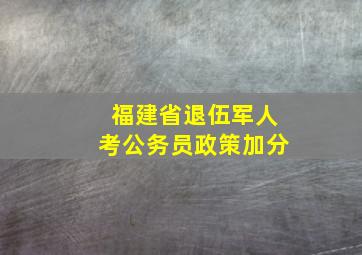 福建省退伍军人
考公务员政策加分